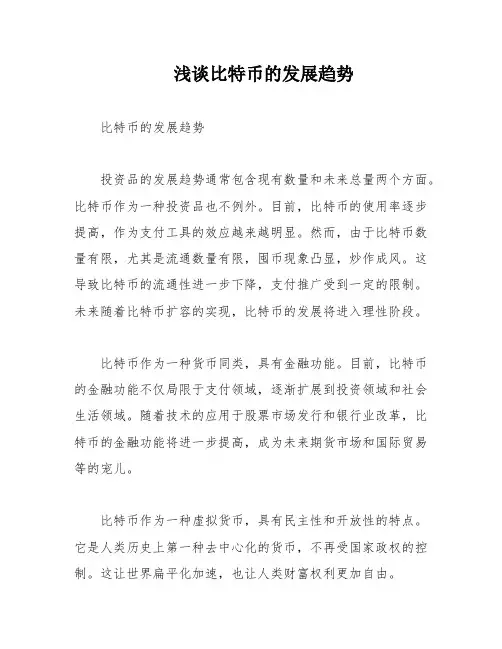 浅谈比特币的发展趋势

比特币的发展趋势

投资品的发展趋势通常包含现有数量和未来总量两个方面。比特币作为一种投资品也不例外。目前，比特币的使用率逐步提高，作为支付工具的效应越来越明显。然而，由于比特币数量有限，尤其是流通数量有限，囤币现象凸显，炒作成风。这导致比特币的流通性进一步下降，支付推广受到一定的限制。未来随着比特币扩容的实现，比特币的发展将进入理性阶段。

比特币作为一种货币同类，具有金融功能。目前，比特币的金融功能不仅局限于支付领域，逐渐扩展到投资领域和社会生活领域。随着技术的应用于股票市场发行和银行业改革，比特币的金融功能将进一步提高，成为未来期货市场和国际贸易等的宠儿。

比特币作为一种虚拟货币，具有民主性和开放性的特点。它是人类历史上第一种去中心化的货币，不再受国家政权的控制。这让世界扁平化加速，也让人类财富权利更加自由。